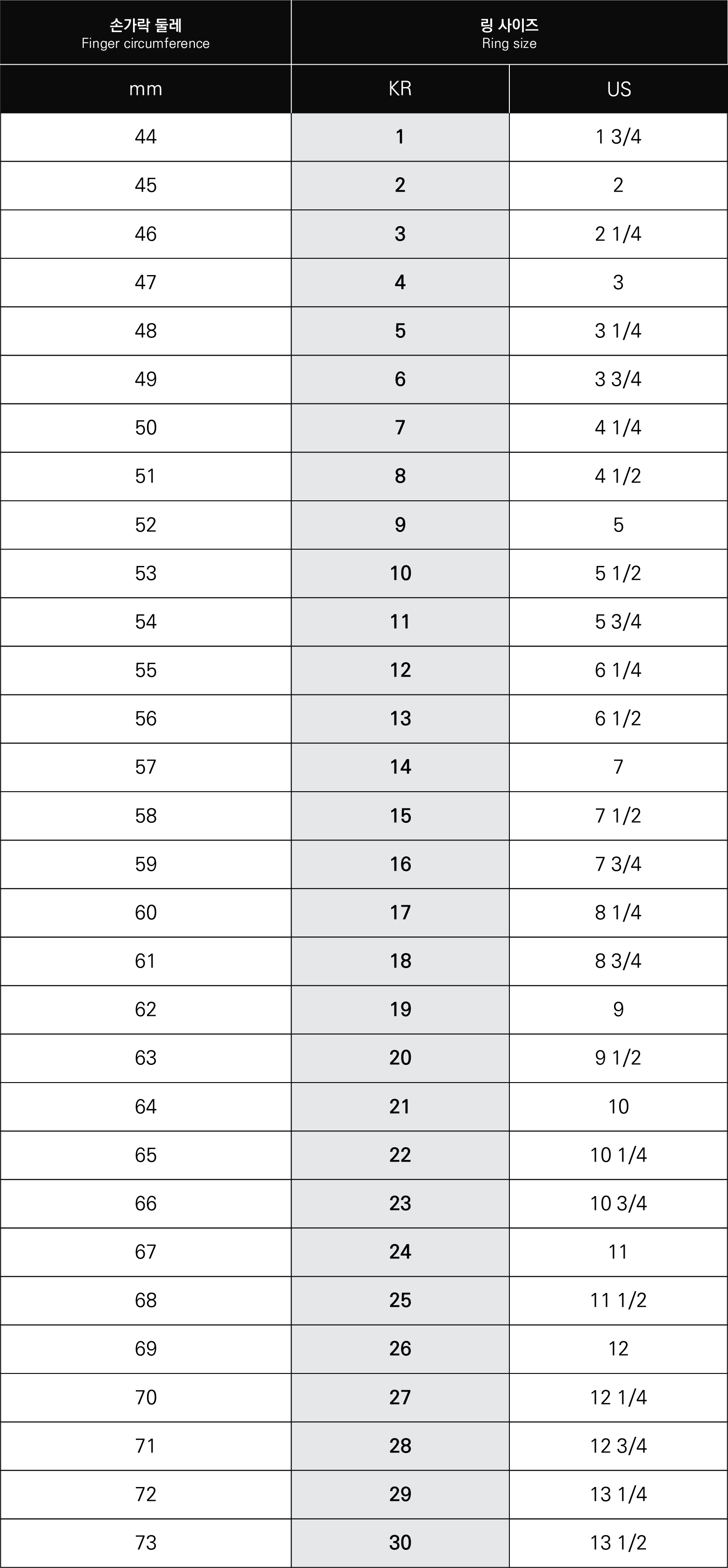 | 손가락 둘레 Finger circumference | 링 사이즈 Ring size | |
|---|---|---|
| mm | KR | US |
| 44 | 1 | 1 3/4 |
| 45 | 2 | 2 |
| 46 | 3 | 2 1/4 |
| 47 | 4 | 3 |
| 48 | 5 | 3 1/4 |
| 49 | 6 | 3 3/4 |
| 50 | 7 | 4 1/4 |
| 51 | 8 | 4 1/2 |
| 52 | 9 | 5 |
| 53 | 10 | 5 1/2 |
| 54 | 11 | 5 3/4 |
| 55 | 12 | 6 1/4 |
| 56 | 13 | 6 1/2 |
| 57 | 14 | 7 |
| 58 | 15 | 7 1/2 |
| 59 | 16 | 7 3/4 |
| 60 | 17 | 8 1/4 |
| 61 | 18 | 8 3/4 |
| 62 | 19 | 9 |
| 63 | 20 | 9 1/2 |
| 64 | 21 | 10 |
| 65 | 22 | 10 1/4 |
| 66 | 23 | 10 3/4 |
| 67 | 24 | 11 |
| 68 | 25 | 11 1/2 |
| 69 | 26 | 12 |
| 70 | 27 | 12 1/4 |
| 71 | 28 | 12 3/4 |
| 72 | 29 | 13 1/4 |
| 73 | 30 | 13 1/2 |